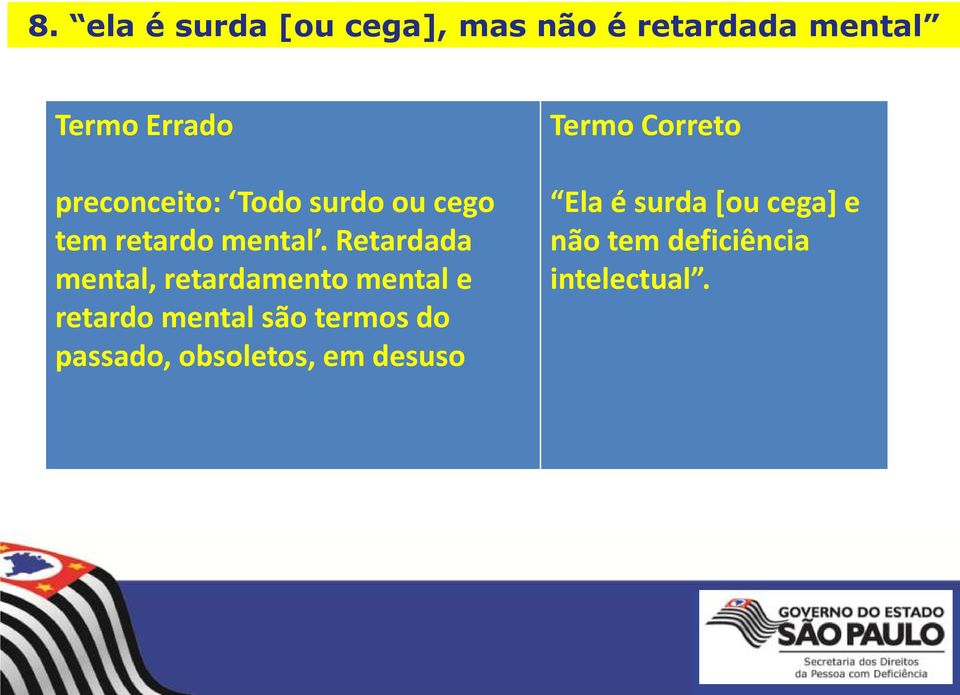 8. “ela é surda [ou cega], mas não é retardada mental”

| Termo Errado | Termo Correto |
|---|---|
| preconceito: ‘Todo surdo ou cego tem retardo mental’. Retardada mental, retardamento mental e retardo mental são termos do passado, obsoletos, em desuso | “Ela é surda [ou cega] e não tem deficiência intelectual”. |

GOVERNO DO ESTADO
SÃO PAULO
Secretaria dos Direitos da Pessoa com Deficiência